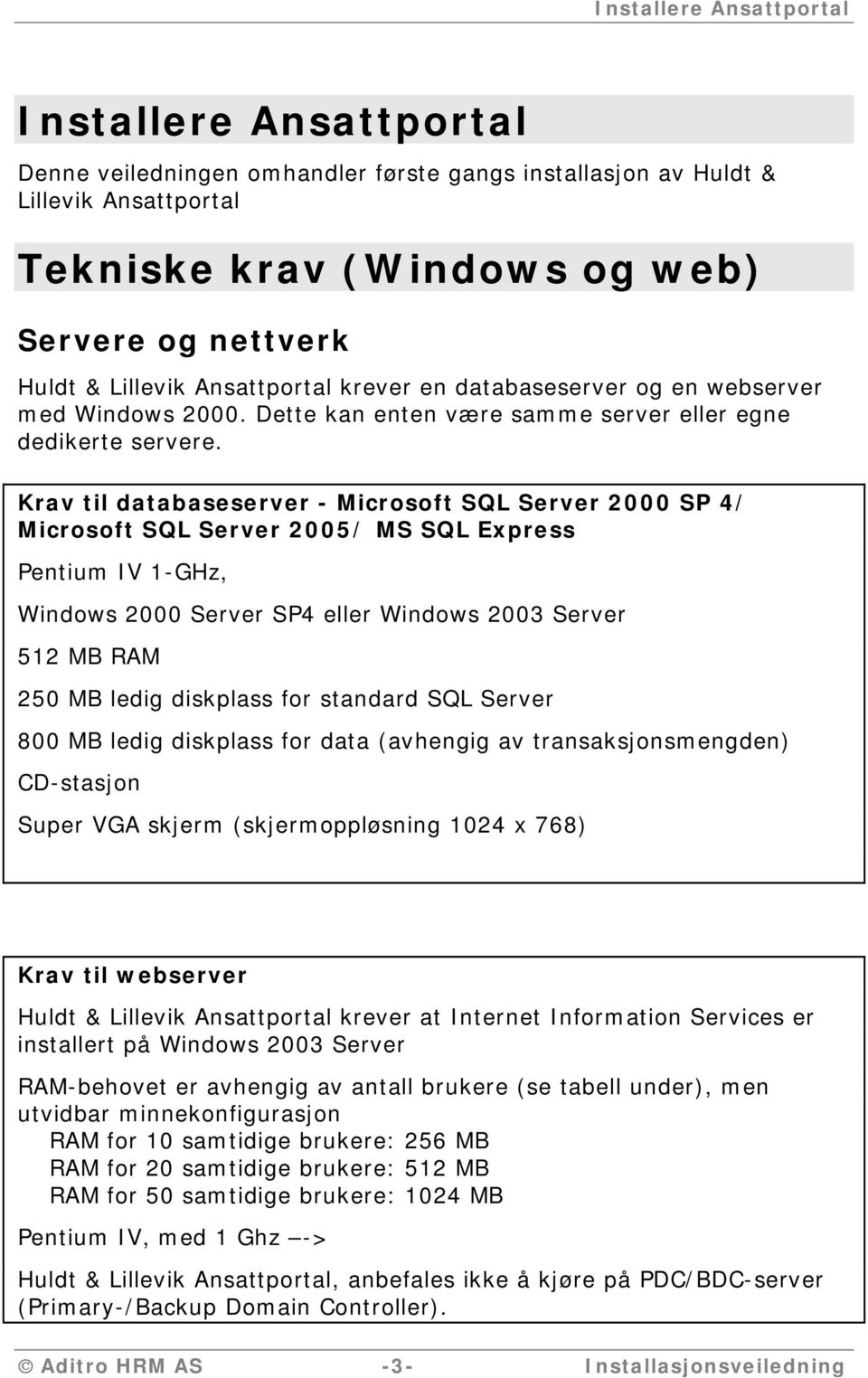 Installere Ansattportal

Installere Ansattportal

Denne veiledningen omhandler første gangs installasjon av Huldt & Lillevik Ansattportal

Tekniske krav (Windows og web)

Servere og nettverk

Huldt & Lillevik Ansattportal krever en databaseserver og en webserver med Windows 2000. Dette kan enten være samme server eller egne dedikerte servere.

Krav til databaseserver - Microsoft SQL Server 2000 SP 4/ Microsoft SQL Server 2005/ MS SQL Express

Pentium IV 1-GHz,

Windows 2000 Server SP4 eller Windows 2003 Server

512 MB RAM

250 MB ledig diskplass for standard SQL Server

800 MB ledig diskplass for data (avhengig av transaksjonsmengden)

CD-stasjon

Super VGA skjerm (skjermoppløsning 1024 x 768)

Krav til webserver

Huldt & Lillevik Ansattportal krever at Internet Information Services er installert på Windows 2003 Server

RAM-behovet er avhengig av antall brukere (se tabell under), men utvidbar minnekonfigurasjon
RAM for 10 samtidige brukere: 256 MB
RAM for 20 samtidige brukere: 512 MB
RAM for 50 samtidige brukere: 1024 MB

Pentium IV, med 1 Ghz –->

Huldt & Lillevik Ansattportal, anbefales ikke å kjøre på PDC/BDC-server (Primary-/Backup Domain Controller).

© Aditro HRM AS -3- Installasjonsveiledning